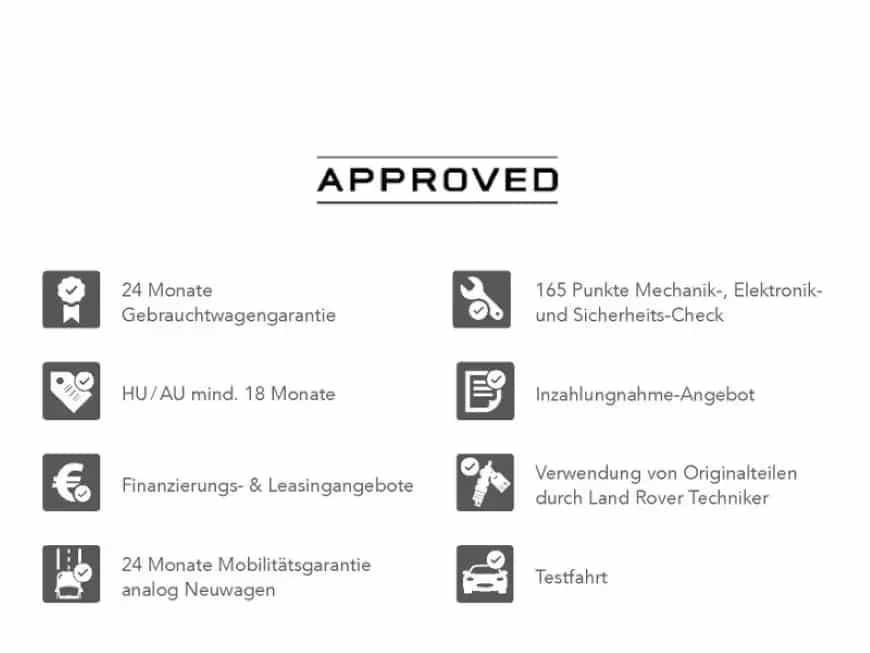 APPROVED

24 Monate Gebrauchtwagengarantie

HU/AU mind. 18 Monate

Finanzierungs- & Leasingangebote

24 Monate Mobilitätsgarantie analog Neuwagen

165 Punkte Mechanik-, Elektronik- und Sicherheits-Check

Inzahlungnahme-Angebot

Verwendung von Originalteilen durch Land Rover Techniker

Testfahrt